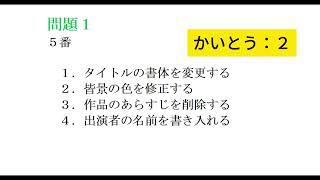 問題１
５番

かいとう：2

１．タイトルの書体を変更する
２．背景の色を修正する
３．作品のあらすじを削除する
４．出演者の名前を書き入れる